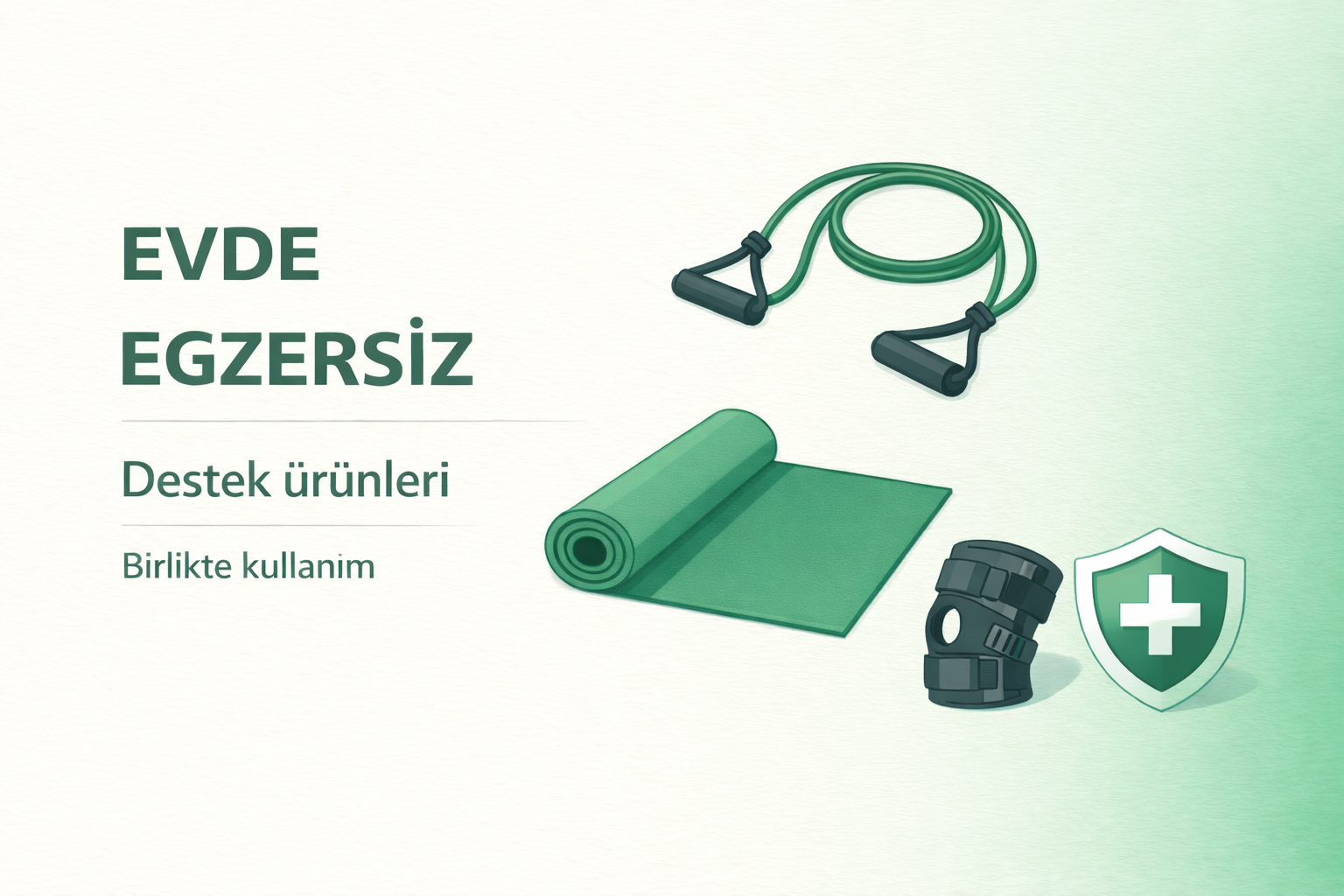 EVDE
EGZERSİZ

Destek ürünleri

Birlikte kullanim